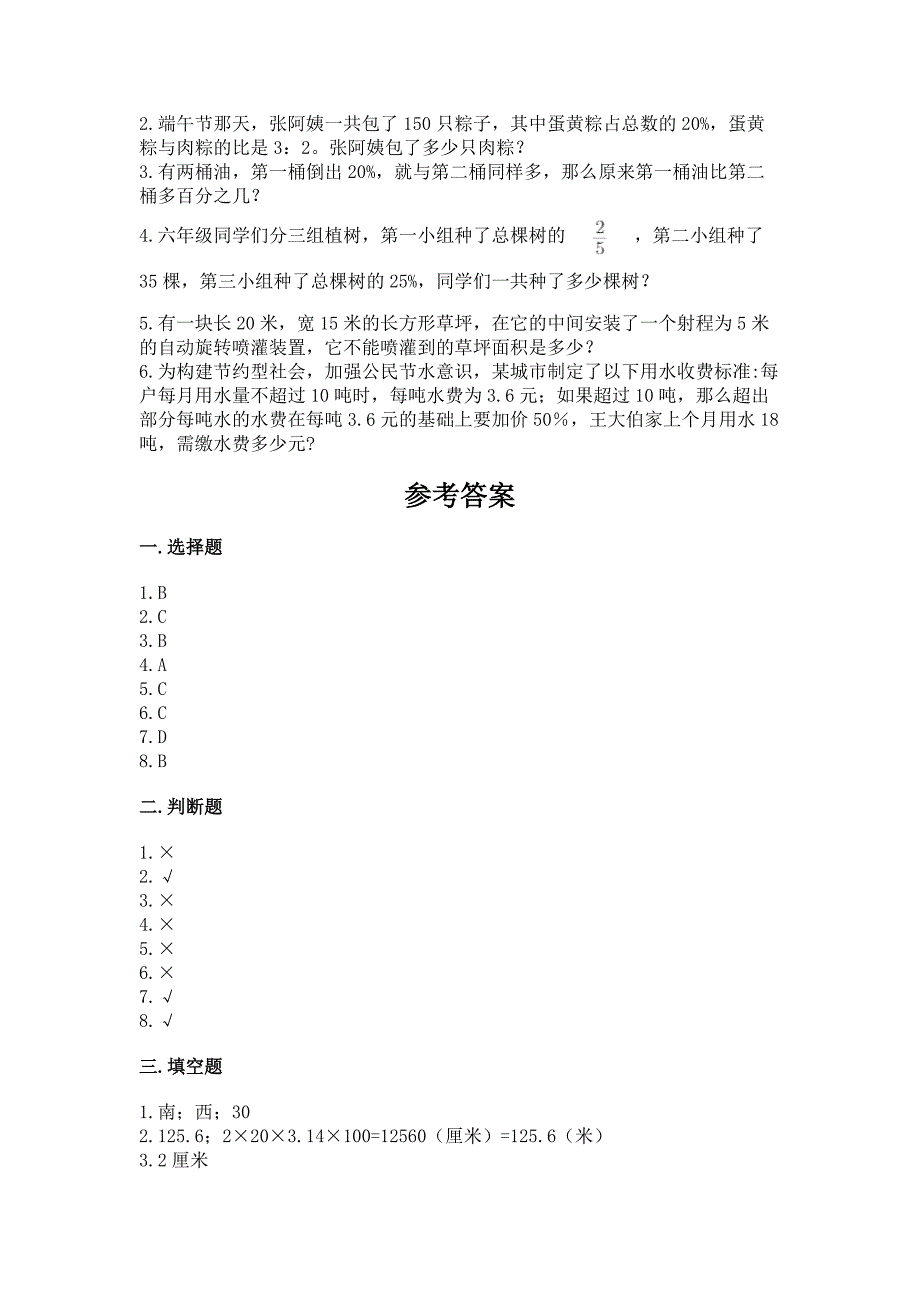 2.端午节那天，张阿姨一共包了 150 只粽子，其中蛋黄粽占总数的 20%，蛋黄粽与肉粽的比是 3：2。张阿姨包了多少只肉粽？
3.有两桶油，第一桶倒出 20%，就与第二桶同样多，那么原来第一桶油比第二桶多百分之几？
4.六年级同学们分三组植树，第一小组种了总棵树的 $\frac{2}{5}$ ，第二小组种了 35 棵，第三小组种了总棵树的 25%，同学们一共种了多少棵树？
5.有一块长 20 米，宽 15 米的长方形草坪，在它的中间安装了一个射程为 5 米的自动旋转喷灌装置，它不能喷灌到的草坪面积是多少？
6.为构建节约型社会，加强公民节水意识，某城市制定了以下用水收费标准:每户每月用水量不超过 10 吨时，每吨水费为 3.6 元；如果超过 10 吨，那么超出部分每吨水的水费在每吨 3.6 元的基础上要加价 50%，王大伯家上个月用水 18 吨，需缴水费多少元?

参考答案

一.选择题

1.B
2.C
3.B
4.A
5.C
6.C
7.D
8.B

二.判断题

1.×
2.√
3.×
4.×
5.×
6.×
7.√
8.√

三.填空题

1.南；西；30
2.125.6；2×20×3.14×100=12560（厘米）=125.6（米）
3.2 厘米